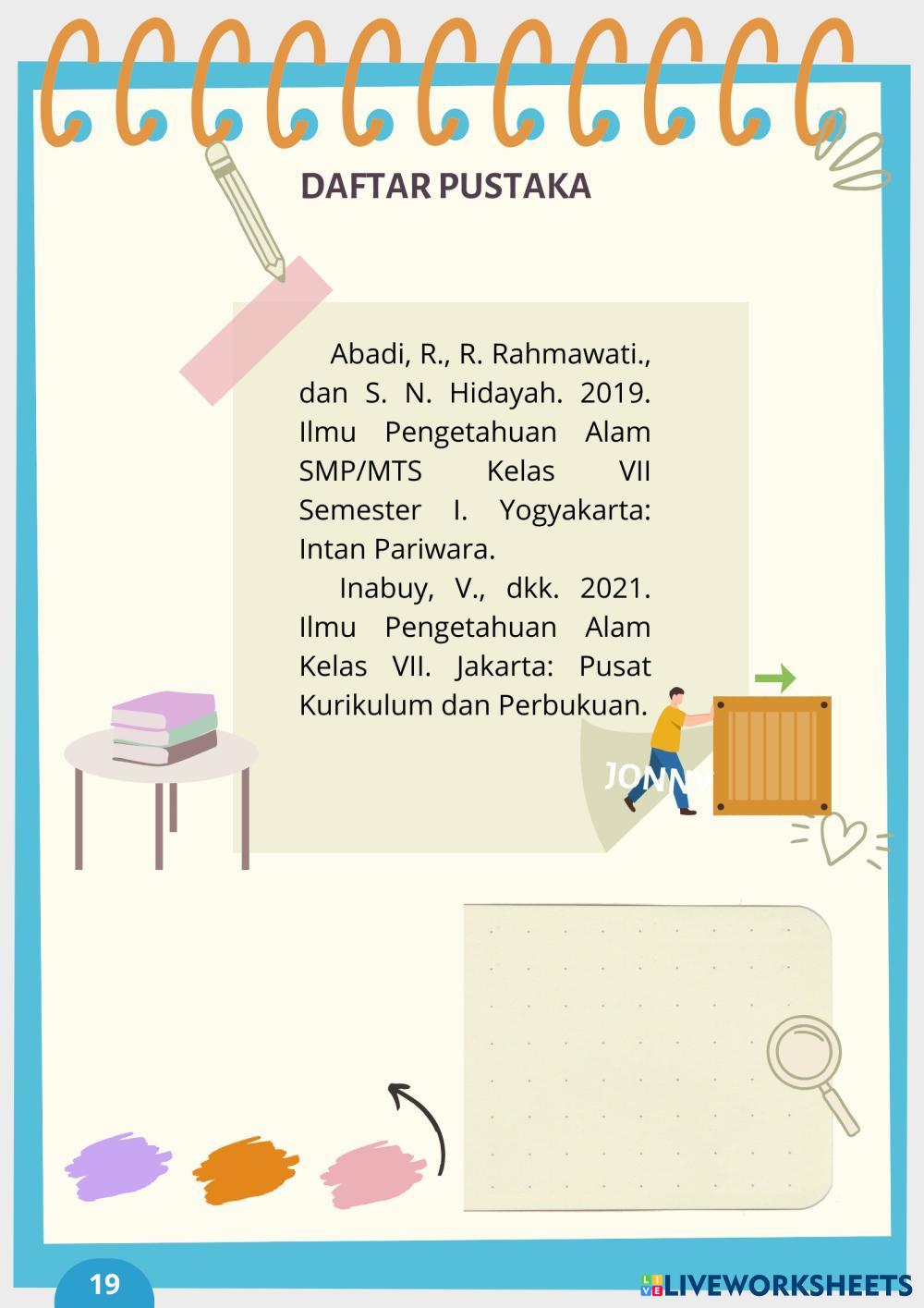 DAFTAR PUSTAKA

Abadi, R., R. Rahmawati., dan S. N. Hidayah. 2019. Ilmu Pengetahuan Alam SMP/MTS Kelas VII Semester I. Yogyakarta: Intan Pariwara.

Inabuy, V., dkk. 2021. Ilmu Pengetahuan Alam Kelas VII. Jakarta: Pusat Kurikulum dan Perbukuan.

JONNY

19

LIVEWORKSHEETS